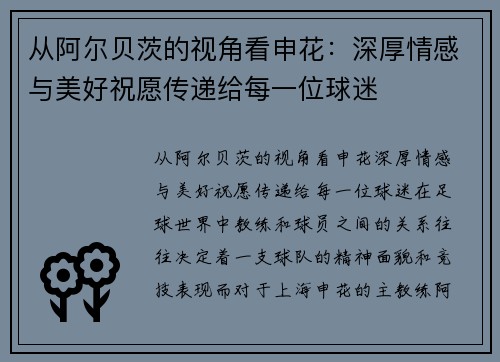 从阿尔贝茨的视角看申花：深厚情感与美好祝愿传递给每一位球迷

从阿尔贝茨的视角看申花深厚情感与美好祝愿传递给每一位球迷在足球世界中教练和球员之间的关系往往决定着一支球队的精神面貌和竞技表现而对于上海申花的主教练阿